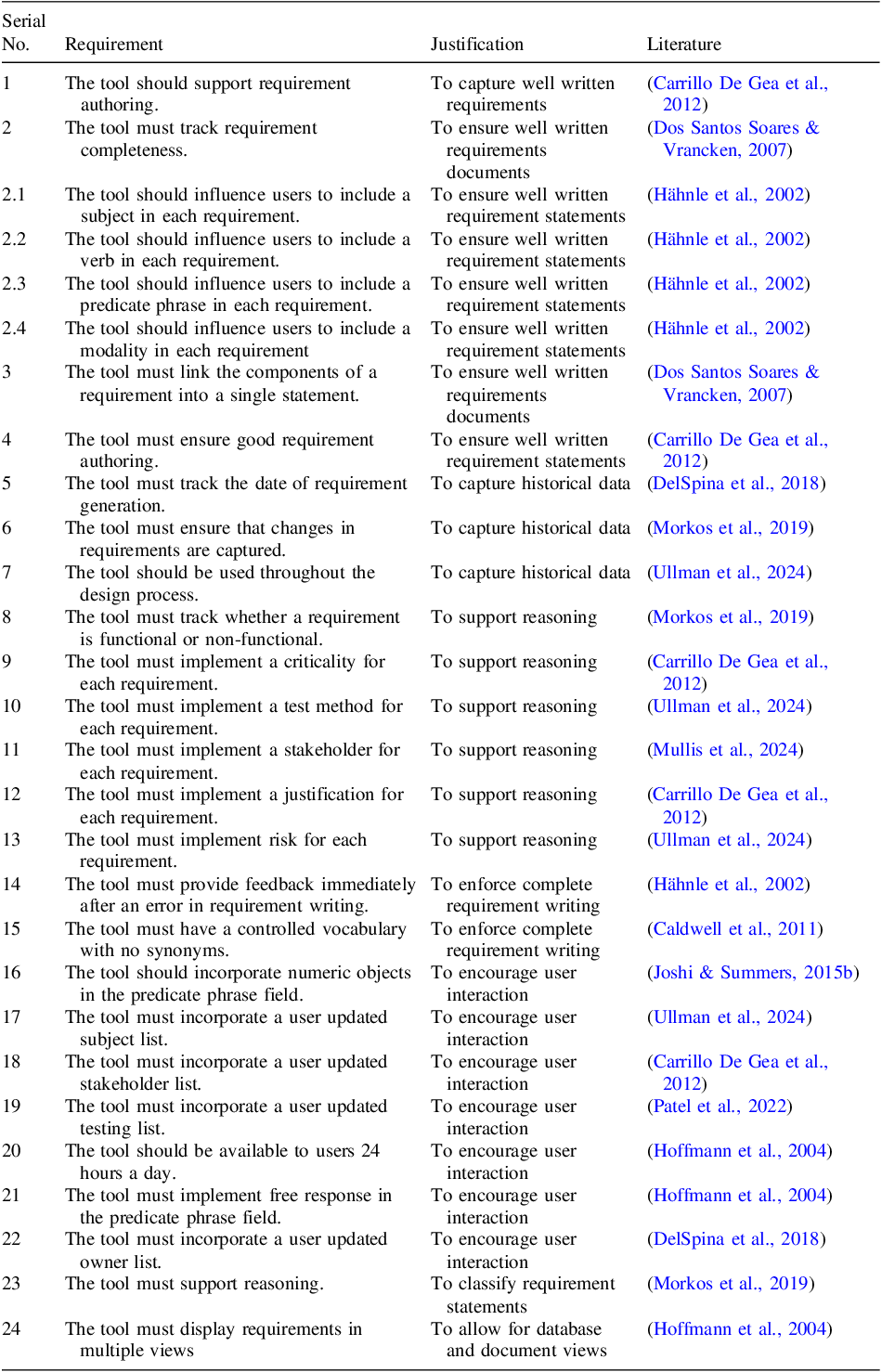 | Serial No. | Requirement | Justification | Literature |
|---|---|---|---|
| 1 | The tool should support requirement authoring. | To capture well written requirements | (Carrillo De Gea et al., 2012) |
| 2 | The tool must track requirement completeness. | To ensure well written requirements documents | (Dos Santos Soares & Vrancken, 2007) |
| 2.1 | The tool should influence users to include a subject in each requirement. | To ensure well written requirement statements | (Hähnle et al., 2002) |
| 2.2 | The tool should influence users to include a verb in each requirement. | To ensure well written requirement statements | (Hähnle et al., 2002) |
| 2.3 | The tool should influence users to include a predicate phrase in each requirement. | To ensure well written requirement statements | (Hähnle et al., 2002) |
| 2.4 | The tool should influence users to include a modality in each requirement | To ensure well written requirement statements | (Hähnle et al., 2002) |
| 3 | The tool must link the components of a requirement into a single statement. | To ensure well written requirements documents | (Dos Santos Soares & Vrancken, 2007) |
| 4 | The tool must ensure good requirement authoring. | To ensure well written requirement statements | (Carrillo De Gea et al., 2012) |
| 5 | The tool must track the date of requirement generation. | To capture historical data | (DelSpina et al., 2018) |
| 6 | The tool must ensure that changes in requirements are captured. | To capture historical data | (Morkos et al., 2019) |
| 7 | The tool should be used throughout the design process. | To capture historical data | (Ullman et al., 2024) |
| 8 | The tool must track whether a requirement is functional or non-functional. | To support reasoning | (Morkos et al., 2019) |
| 9 | The tool must implement a criticality for each requirement. | To support reasoning | (Carrillo De Gea et al., 2012) |
| 10 | The tool must implement a test method for each requirement. | To support reasoning | (Ullman et al., 2024) |
| 11 | The tool must implement a stakeholder for each requirement. | To support reasoning | (Mullis et al., 2024) |
| 12 | The tool must implement a justification for each requirement. | To support reasoning | (Carrillo De Gea et al., 2012) |
| 13 | The tool must implement risk for each requirement. | To support reasoning | (Ullman et al., 2024) |
| 14 | The tool must provide feedback immediately after an error in requirement writing. | To enforce complete requirement writing | (Hähnle et al., 2002) |
| 15 | The tool must have a controlled vocabulary with no synonyms. | To enforce complete requirement writing | (Caldwell et al., 2011) |
| 16 | The tool should incorporate numeric objects in the predicate phrase field. | To encourage user interaction | (Joshi & Summers, 2015b) |
| 17 | The tool must incorporate a user updated subject list. | To encourage user interaction | (Ullman et al., 2024) |
| 18 | The tool must incorporate a user updated stakeholder list. | To encourage user interaction | (Carrillo De Gea et al., 2012) |
| 19 | The tool must incorporate a user updated testing list. | To encourage user interaction | (Patel et al., 2022) |
| 20 | The tool should be available to users 24 hours a day. | To encourage user interaction | (Hoffmann et al., 2004) |
| 21 | The tool must implement free response in the predicate phrase field. | To encourage user interaction | (Hoffmann et al., 2004) |
| 22 | The tool must incorporate a user updated owner list. | To encourage user interaction | (DelSpina et al., 2018) |
| 23 | The tool must support reasoning. | To classify requirement statements | (Morkos et al., 2019) |
| 24 | The tool must display requirements in multiple views | To allow for database and document views | (Hoffmann et al., 2004) |